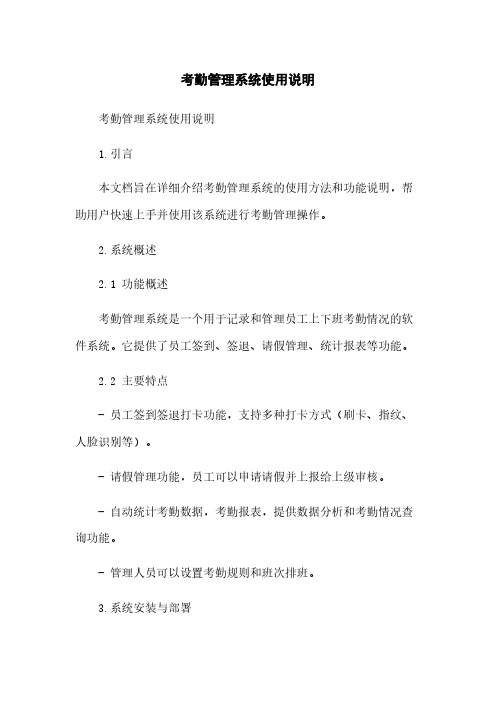 考勤管理系统使用说明

考勤管理系统使用说明

1.引言

本文档旨在详细介绍考勤管理系统的使用方法和功能说明，帮助用户快速上手并使用该系统进行考勤管理操作。

2.系统概述

2.1 功能概述

考勤管理系统是一个用于记录和管理员工上下班考勤情况的软件系统。它提供了员工签到、签退、请假管理、统计报表等功能。

2.2 主要特点

- 员工签到签退打卡功能，支持多种打卡方式（刷卡、指纹、人脸识别等）。

- 请假管理功能，员工可以申请请假并上报给上级审核。

- 自动统计考勤数据，考勤报表，提供数据分析和考勤情况查询功能。

- 管理人员可以设置考勤规则和班次排班。

3.系统安装与部署